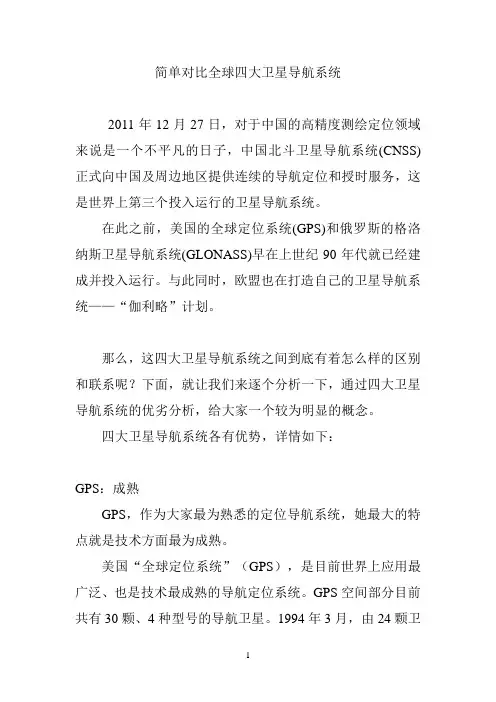 简单对比全球四大卫星导航系统

2011 年 12 月 27 日，对于中国的高精度测绘定位领域来说是一个不平凡的日子，中国北斗卫星导航系统(CNSS)正式向中国及周边地区提供连续的导航定位和授时服务，这是世界上第三个投入运行的卫星导航系统。

在此之前，美国的全球定位系统(GPS)和俄罗斯的格洛纳斯卫星导航系统(GLONASS)早在上世纪 90 年代就已经建成并投入运行。与此同时，欧盟也在打造自己的卫星导航系统——“伽利略”计划。

那么，这四大卫星导航系统之间到底有着怎么样的区别和联系呢？下面，就让我们来逐个分析一下，通过四大卫星导航系统的优劣分析，给大家一个较为明显的概念。

四大卫星导航系统各有优势，详情如下：

GPS：成熟

GPS，作为大家最为熟悉的定位导航系统，她最大的特点就是技术方面最为成熟。

美国“全球定位系统”（GPS），是目前世界上应用最广泛、也是技术最成熟的导航定位系统。GPS 空间部分目前共有 30 颗、4 种型号的导航卫星。1994 年 3 月，由 24 颗卫

1